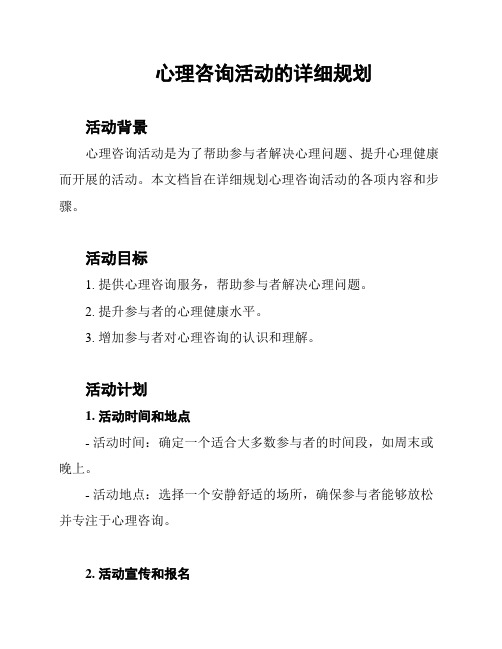 心理咨询活动的详细规划

活动背景

心理咨询活动是为了帮助参与者解决心理问题、提升心理健康而开展的活动。本文档旨在详细规划心理咨询活动的各项内容和步骤。

活动目标

1. 提供心理咨询服务，帮助参与者解决心理问题。

2. 提升参与者的心理健康水平。

3. 增加参与者对心理咨询的认识和理解。

活动计划

1. 活动时间和地点

- 活动时间：确定一个适合大多数参与者的时间段，如周末或晚上。

- 活动地点：选择一个安静舒适的场所，确保参与者能够放松并专注于心理咨询。

2. 活动宣传和报名